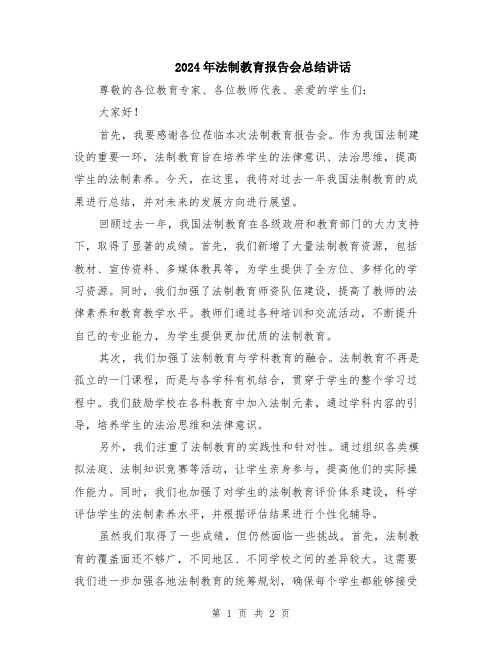 2024年法制教育报告会总结讲话

尊敬的各位教育专家、各位教师代表、亲爱的学生们：

大家好！

首先，我要感谢各位莅临本次法制教育报告会。作为我国法制建设的重要一环，法制教育旨在培养学生的法律意识、法治思维，提高学生的法制素养。今天，在这里，我将对过去一年我国法制教育的成果进行总结，并对未来的发展方向进行展望。

回顾过去一年，我国法制教育在各级政府和教育部门的大力支持下，取得了显著的成绩。首先，我们新增了大量法制教育资源，包括教材、宣传资料、多媒体教具等，为学生提供了全方位、多样化的学习资源。同时，我们加强了法制教育师资队伍建设，提高了教师的法律素养和教育教学水平。教师们通过各种培训和交流活动，不断提升自己的专业能力，为学生提供更加优质的法制教育。

其次，我们加强了法制教育与学科教育的融合。法制教育不再是孤立的一门课程，而是与各学科有机结合，贯穿于学生的整个学习过程中。我们鼓励学校在各科教育中加入法制元素，通过学科内容的引导，培养学生的法治思维和法律意识。

另外，我们注重了法制教育的实践性和针对性。通过组织各类模拟法庭、法制知识竞赛等活动，让学生亲身参与，提高他们的实际操作能力。同时，我们也加强了对学生的法制教育评价体系建设，科学评估学生的法制素养水平，并根据评估结果进行个性化辅导。

虽然我们取得了一些成绩，但仍然面临一些挑战。首先，法制教育的覆盖面还不够广，不同地区、不同学校之间的差异较大。这需要我们进一步加强各地法制教育的统筹规划，确保每个学生都能够接受

第 1 页 共 2 页